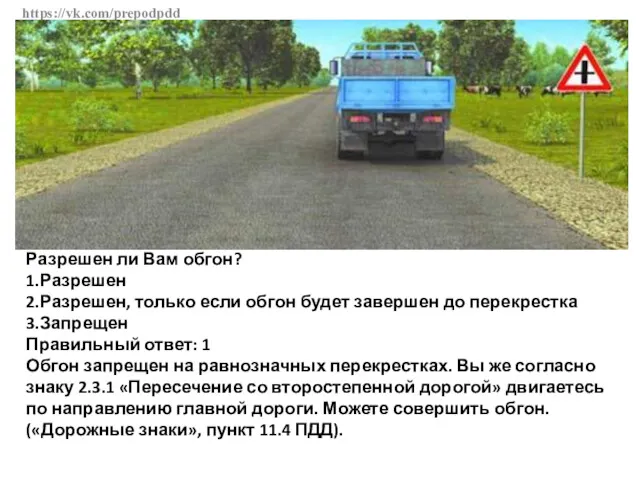 https://vk.com/prepodpdd

Разрешен ли Вам обгон?
1.Разрешен
2.Разрешен, только если обгон будет завершен до перекрестка
3.Запрещен
Правильный ответ: 1
Обгон запрещен на равнозначных перекрестках. Вы же согласно знаку 2.3.1 «Пересечение со второстепенной дорогой» двигаетесь по направлению главной дороги. Можете совершить обгон. («Дорожные знаки», пункт 11.4 ПДД).